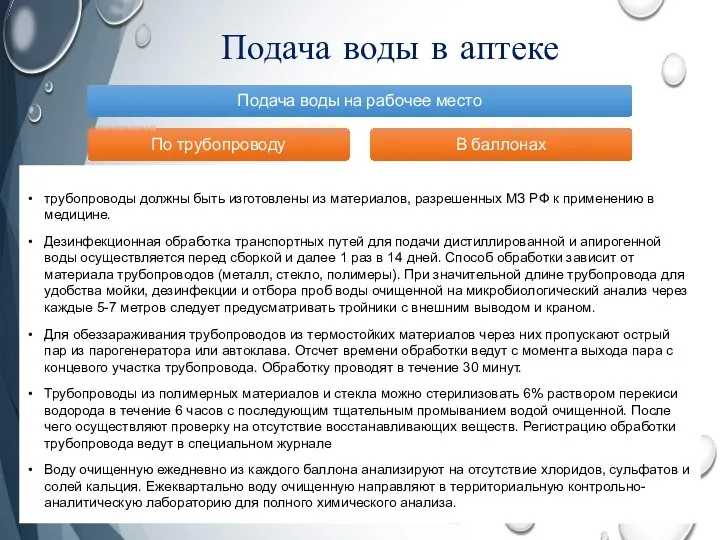 Подача воды в аптеке

Подача воды на рабочее место

По трубопроводу

В баллонах

• трубопроводы должны быть изготовлены из материалов, разрешенных МЗ РФ к применению в медицине.

• Дезинфекционная обработка транспортных путей для подачи дистиллированной и апирогенной воды осуществляется перед сборкой и далее 1 раз в 14 дней. Способ обработки зависит от материала трубопроводов (металл, стекло, полимеры). При значительной длине трубопровода для удобства мойки, дезинфекции и отбора проб воды очищенной на микробиологический анализ через каждые 5-7 метров следует предусматривать тройники с внешним выводом и краном.

• Для обеззараживания трубопроводов из термостойких материалов через них пропускают острый пар из парогенератора или автоклава. Отсчет времени обработки ведут с момента выхода пара с концевого участка трубопровода. Обработку проводят в течение 30 минут.

• Трубопроводы из полимерных материалов и стекла можно стерилизовать 6% раствором перекиси водорода в течение 6 часов с последующим тщательным промыванием водой очищенной. После чего осуществляют проверку на отсутствие восстанавливающих веществ. Регистрацию обработки трубопровода ведут в специальном журнале

• Воду очищенную ежедневно из каждого баллона анализируют на отсутствие хлоридов, сульфатов и солей кальция. Ежеквартально воду очищенную направляют в территориальную контрольно-аналитическую лабораторию для полного химического анализа.